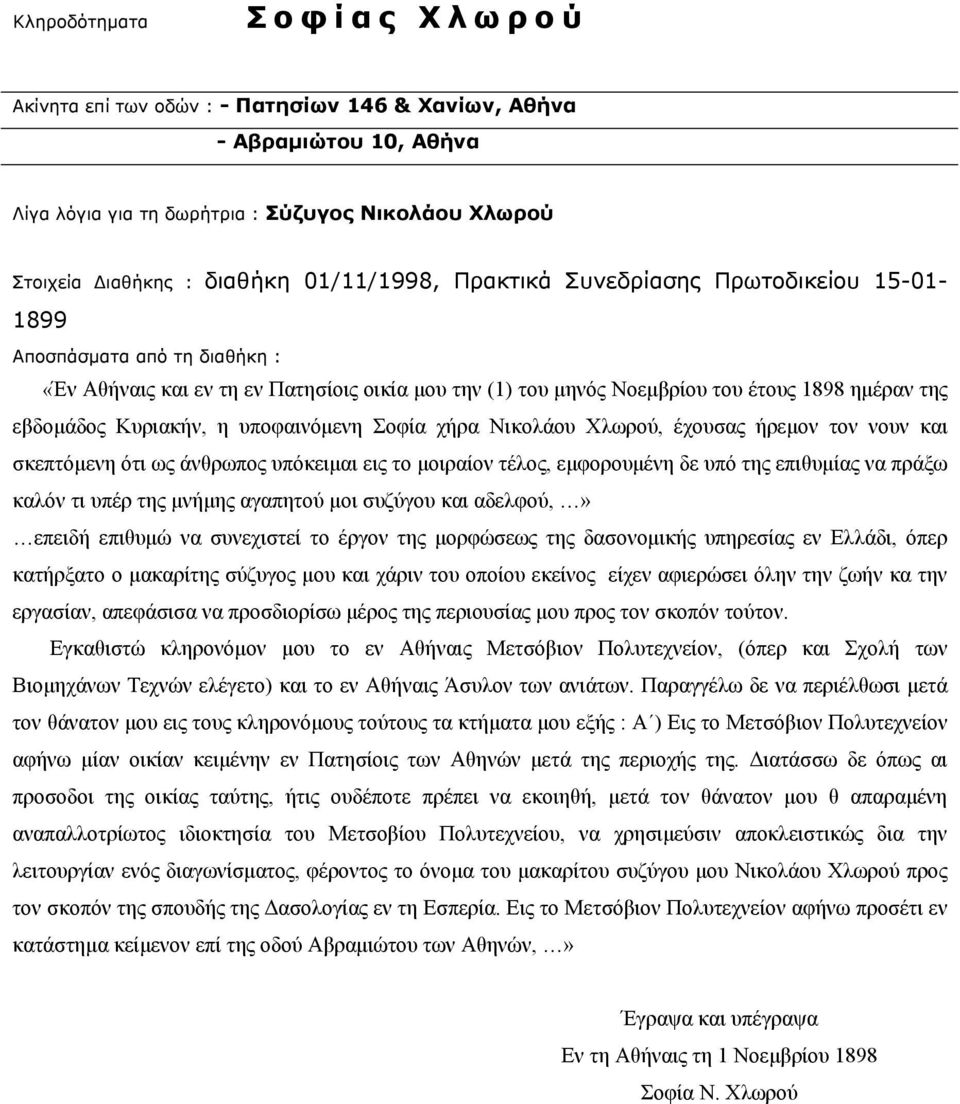 Κληροδότηματα Σοφίας Χλωρού

Ακίνητα επί των οδών : - Πατησίων 146 & Χανίων, Αθήνα

- Αβραμιώτου 10, Αθήνα

Λίγα λόγια για τη δωρήτρια : Σύζυγος Νικολάου Χλωρού

Στοιχεία Διαθήκης : διαθήκη 01/11/1998, Πρακτικά Συνεδρίασης Πρωτοδικείου 15-01-1899

Αποσπάσματα από τη διαθήκη :

«Εν Αθήναις και εν τη εν Πατησίοις οικία μου την (1) του μηνός Νοεμβρίου του έτους 1898 ημέραν της εβδομάδος Κυριακήν, η υποφαινόμενη Σοφία χήρα Νικολάου Χλωρού, έχουσας ήρεμον τον νουν και σκεπτόμενη ότι ως άνθρωπος υπόκειμαι εις το μοιραίον τέλος, εμφορουμένη δε υπό της επιθυμίας να πράξω καλόν τι υπέρ της μνήμης αγαπητού μοι συζύγου και αδελφού, …»

…επειδή επιθυμώ να συνεχιστεί το έργον της μορφώσεως της δασονομικής υπηρεσίας εν Ελλάδι, όπερ κατήρξατο ο μακαρίτης σύζυγος μου και χάριν του οποίου εκείνος είχεν αφιερώσει όλην την ζωήν κα την εργασίαν, απεφάσισα να προσδιορίσω μέρος της περιουσίας μου προς τον σκοπόν τούτον.

Εγκαθιστώ κληρονόμον μου το εν Αθήναις Μετσόβιον Πολυτεχνείον, (όπερ και Σχολή των Βιομηχάνων Τεχνών ελέγετο) και το εν Αθήναις Άσυλον των ανιάτων. Παραγγέλω δε να περιέλθωσι μετά τον θάνατον μου εις τους κληρονόμους τούτους τα κτήματα μου εξής : Α΄) Εις το Μετσόβιον Πολυτεχνείον αφήνω μίαν οικίαν κειμένην εν Πατησίοις των Αθηνών μετά της περιοχής της. Διατάσσω δε όπως αι προσοδοι της οικίας ταύτης, ήτις ουδέποτε πρέπει να εκοιηθή, μετά τον θάνατον μου θ απαραμένη αναπαλλοτρίωτος ιδιοκτησία του Μετσοβίου Πολυτεχνείου, να χρησιμεύσιν αποκλειστικώς δια την λειτουργίαν ενός διαγωνίσματος, φέροντος το όνομα του μακαρίτου συζύγου μου Νικολάου Χλωρού προς τον σκοπόν της σπουδής της Δασολογίας εν τη Εσπερία. Εις το Μετσόβιον Πολυτεχνείον αφήνω προσέτι εν κατάστημα κείμενον επί της οδού Αβραμιώτου των Αθηνών, …»

Έγραψα και υπέγραψα

Εν τη Αθήναις τη 1 Νοεμβρίου 1898

Σοφία Ν. Χλωρού